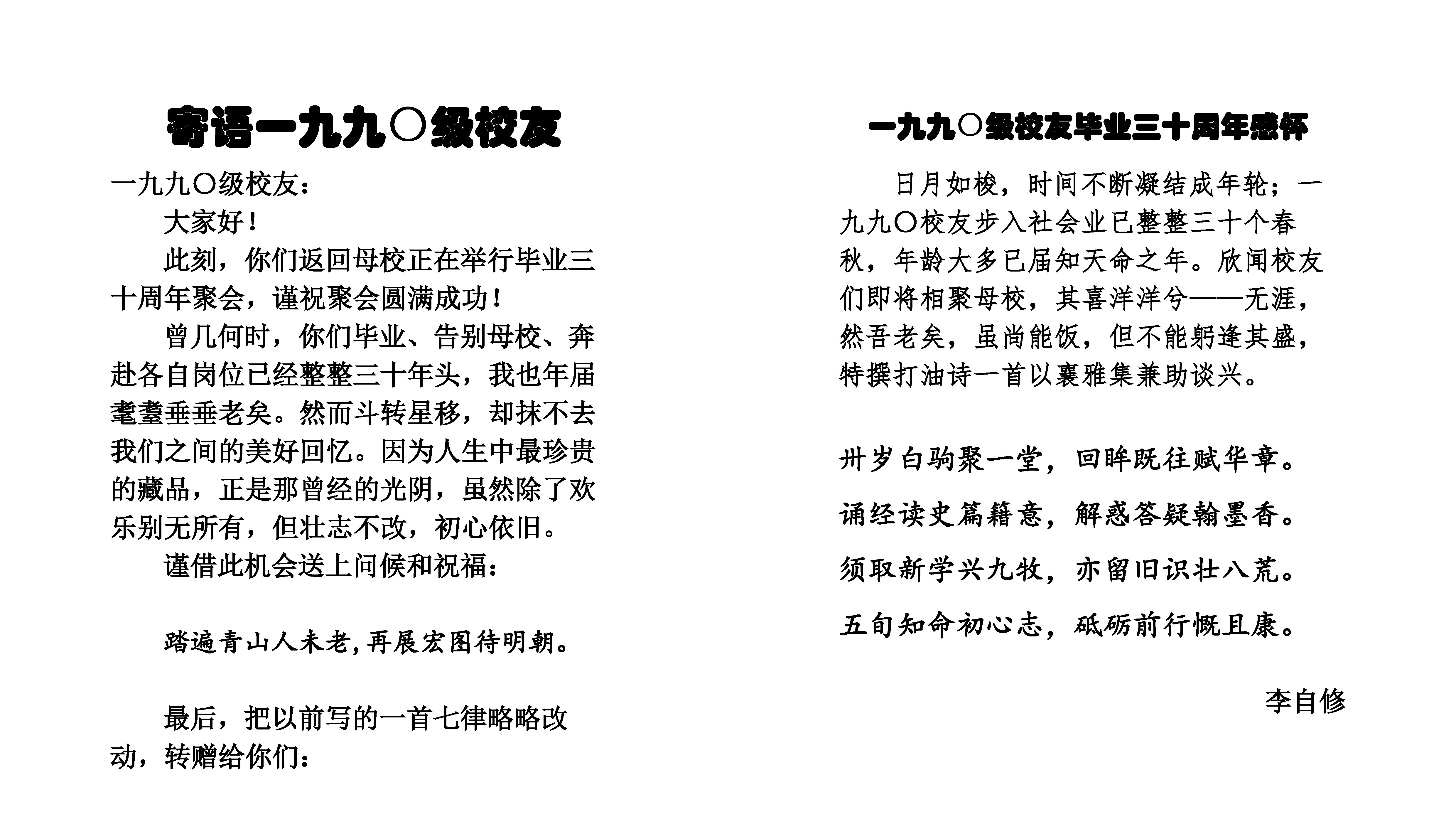 寄语一九九〇级校友

一九九〇级校友：

大家好！

此刻，你们返回母校正在举行毕业三十周年聚会，谨祝聚会圆满成功！

曾几何时，你们毕业、告别母校、奔赴各自岗位已经整整三十年头，我也年届耄耋垂垂老矣。然而斗转星移，却抹不去我们之间的美好回忆。因为人生中最珍贵的藏品，正是那曾经的光阴，虽然除了欢乐别无所有，但壮志不改，初心依旧。

谨借此机会送上问候和祝福：

踏遍青山人未老，再展宏图待明朝。

最后，把以前写的一首七律略略改动，转赠给你们：

一九九〇级校友毕业三十周年感怀

日月如梭，时间不断凝结成年轮；一九九〇校友步入社会业已整整三十个春秋，年龄大多已届知天命之年。欣闻校友们即将相聚母校，其喜洋洋兮——无涯，然吾老矣，虽尚能饭，但不能躬逢其盛，特撰打油诗一首以襄雅集兼助谈兴。

卅岁白驹聚一堂，回眸既往赋华章。

诵经读史篇籍意，解惑答疑翰墨香。

须取新学兴九牧，亦留旧识壮八荒。

五旬知命初心志，砥砺前行慨且康。

李自修